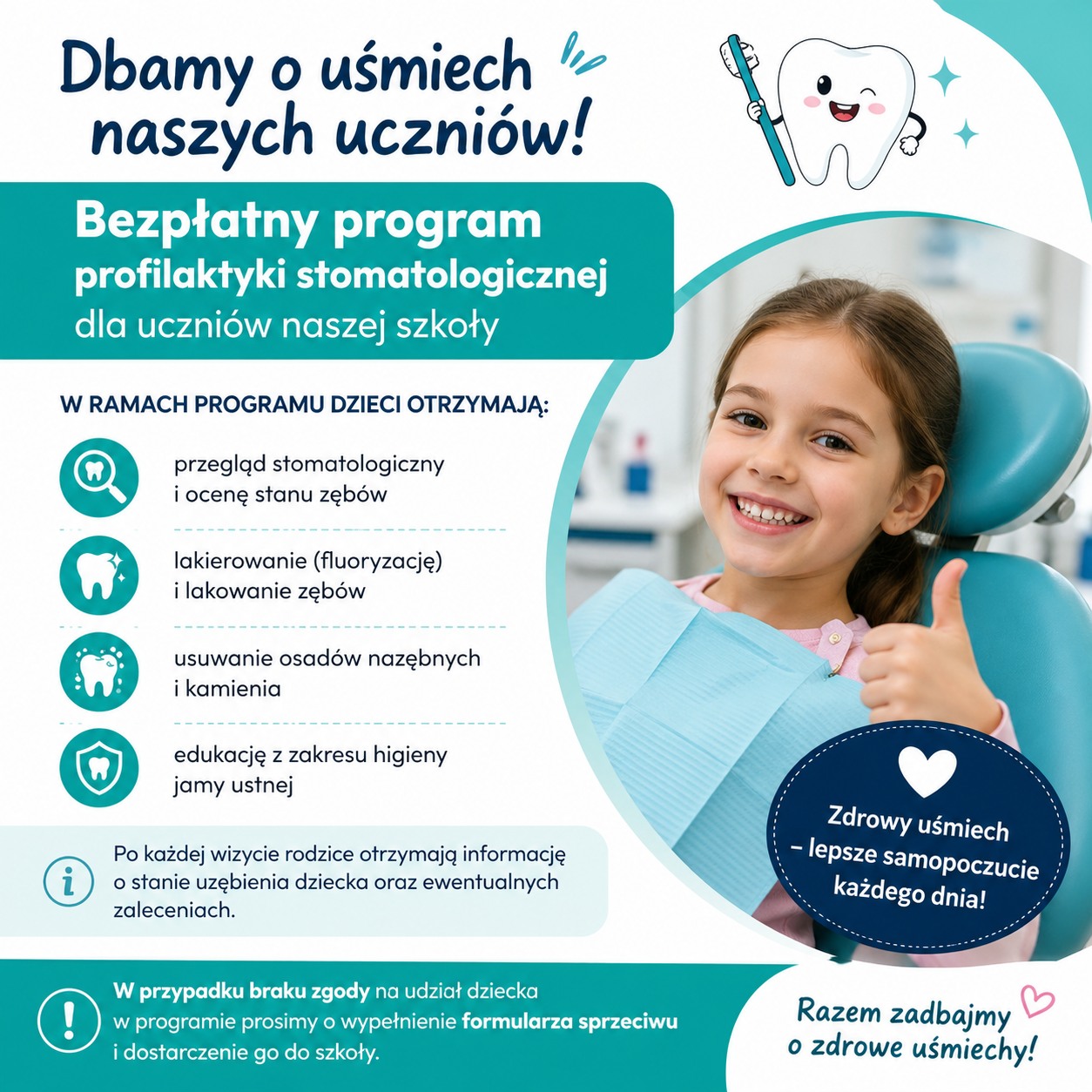 Dbamy o uśmiech naszych uczniów!

Bezpłatny program profilaktyki stomatologicznej
dla uczniów naszej szkoły

W RAMACH PROGRAMU DZIECI OTRZYMAJĄ:

przegląd stomatologiczny i ocenę stanu zębów

lakierowanie (fluoryzację) i lakowanie zębów

usuwanie osadów nazębnych i kamienia

edukację z zakresu higieny jamy ustnej

Po każdej wizycie rodzice otrzymają informację o stanie uzębienia dziecka oraz ewentualnych zaleceniach.

Zdrowy uśmiech
– lepsze samopoczucie
każdego dnia!

W przypadku braku zgody na udział dziecka w programie prosimy o wypełnienie formularza sprzeciwu i dostarczenie go do szkoły.

Razem zadbajmy
o zdrowe uśmiechy!